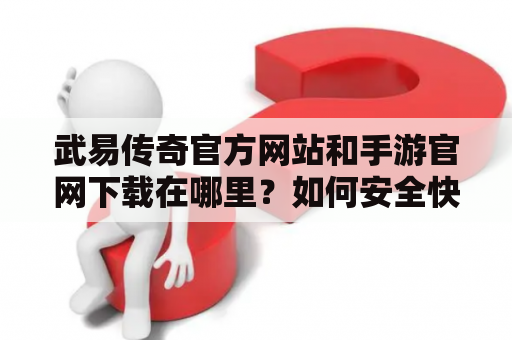 武易传奇官方网站和手游官网下载在哪里？如何安全快